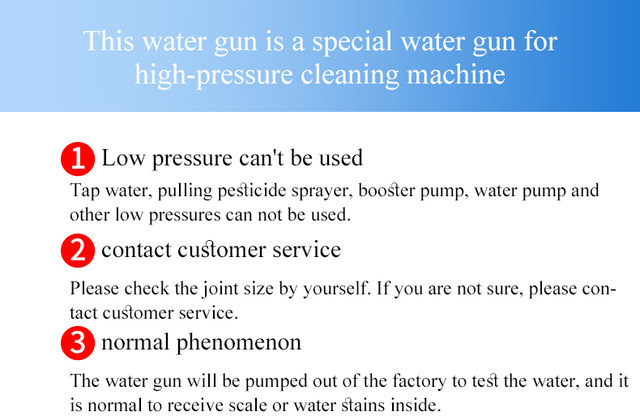 This water gun is a special water gun for high-pressure cleaning machine

1 Low pressure can't be used

Tap water, pulling pesticide sprayer, booster pump, water pump and other low pressures can not be used.

2 contact customer service

Please check the joint size by yourself. If you are not sure, please contact customer service.

3 normal phenomenon

The water gun will be pumped out of the factory to test the water, and it is normal to receive scale or water stains inside.